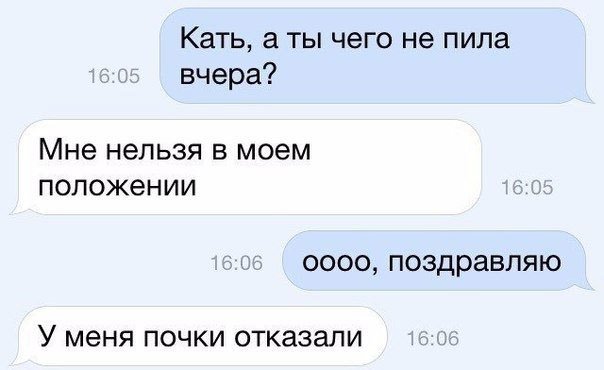 16:05
Кать, а ты чего не пила вчера?

Мне нельзя в моем положении
16:05

16:06
оооо, поздравляю

У меня почки отказали
16:06